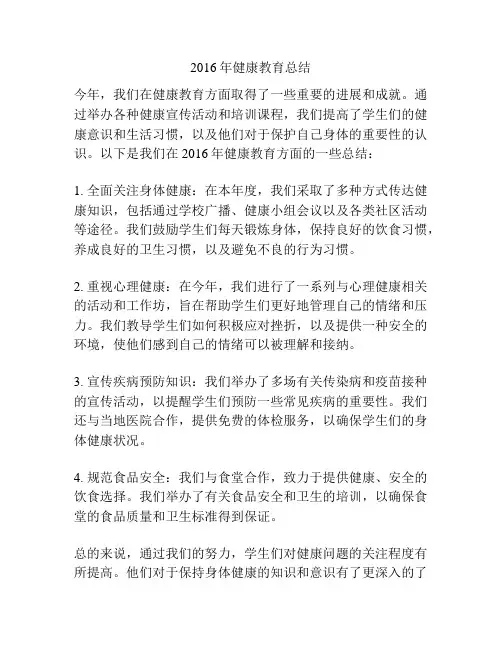 2016年健康教育总结

今年，我们在健康教育方面取得了一些重要的进展和成就。通过举办各种健康宣传活动和培训课程，我们提高了学生们的健康意识和生活习惯，以及他们对于保护自己身体的重要性的认识。以下是我们在2016年健康教育方面的一些总结：

1. 全面关注身体健康：在本年度，我们采取了多种方式传达健康知识，包括通过学校广播、健康小组会议以及各类社区活动等途径。我们鼓励学生们每天锻炼身体，保持良好的饮食习惯，养成良好的卫生习惯，以及避免不良的行为习惯。

2. 重视心理健康：在今年，我们进行了一系列与心理健康相关的活动和工作坊，旨在帮助学生们更好地管理自己的情绪和压力。我们教导学生们如何积极应对挫折，以及提供一种安全的环境，使他们感到自己的情绪可以被理解和接纳。

3. 宣传疾病预防知识：我们举办了多场有关传染病和疫苗接种的宣传活动，以提醒学生们预防一些常见疾病的重要性。我们还与当地医院合作，提供免费的体检服务，以确保学生们的身体健康状况。

4. 规范食品安全：我们与食堂合作，致力于提供健康、安全的饮食选择。我们举办了有关食品安全和卫生的培训，以确保食堂的食品质量和卫生标准得到保证。

总的来说，通过我们的努力，学生们对健康问题的关注程度有所提高。他们对于保持身体健康的知识和意识有了更深入的了